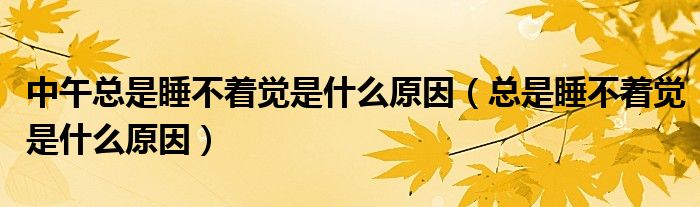 中午总是睡不着觉是什么原因（总是睡不着觉是什么原因）